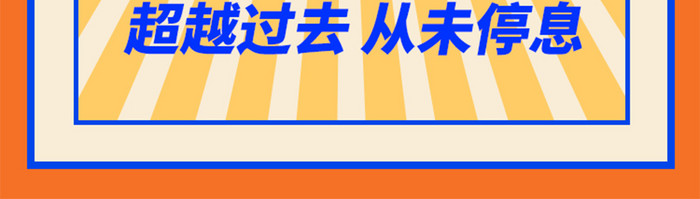 超越过去 从未停息